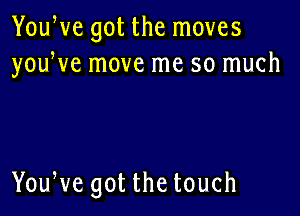 You’ve got the moves
you’ve move me so much

You’ve got the touch